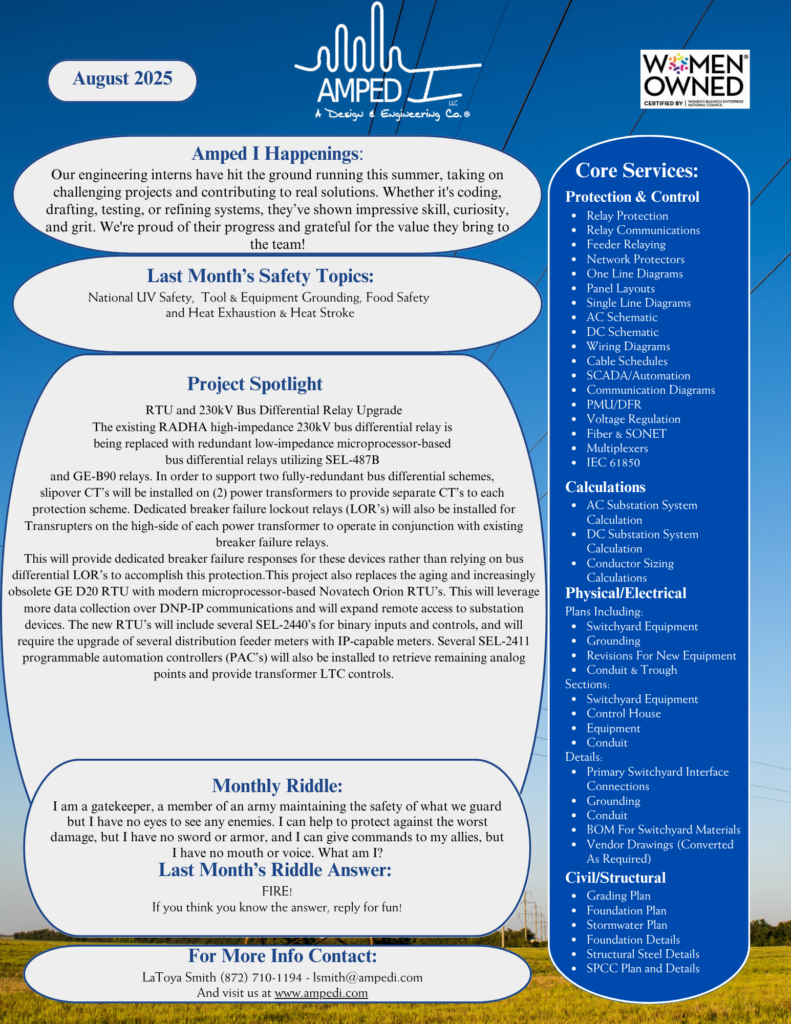 August 2025

AMPED I LLC
A Design & Engineering Co.®

WOMEN OWNED
CERTIFIED BY WOMEN'S BUSINESS ENTERPRISE NATIONAL COUNCIL

Amped I Happenings:
Our engineering interns have hit the ground running this summer, taking on challenging projects and contributing to real solutions. Whether it's coding, drafting, testing, or refining systems, they've shown impressive skill, curiosity, and grit. We're proud of their progress and grateful for the value they bring to the team!

Last Month's Safety Topics:
National UV Safety, Tool & Equipment Grounding, Food Safety and Heat Exhaustion & Heat Stroke

Project Spotlight
RTU and 230kV Bus Differential Relay Upgrade
The existing RADHA high-impedance 230kV bus differential relay is being replaced with redundant low-impedance microprocessor-based bus differential relays utilizing SEL-487B and GE-B90 relays. In order to support two fully-redundant bus differential schemes, slipover CT's will be installed on (2) power transformers to provide separate CT's to each protection scheme. Dedicated breaker failure lockout relays (LOR's) will also be installed for Transrupters on the high-side of each power transformer to operate in conjunction with existing breaker failure relays.
This will provide dedicated breaker failure responses for these devices rather than relying on bus differential LOR's to accomplish this protection.This project also replaces the aging and increasingly obsolete GE D20 RTU with modern microprocessor-based Novatech Orion RTU's. This will leverage more data collection over DNP-IP communications and will expand remote access to substation devices. The new RTU's will include several SEL-2440's for binary inputs and controls, and will require the upgrade of several distribution feeder meters with IP-capable meters. Several SEL-2411 programmable automation controllers (PAC's) will also be installed to retrieve remaining analog points and provide transformer LTC controls.

Monthly Riddle:
I am a gatekeeper, a member of an army maintaining the safety of what we guard but I have no eyes to see any enemies. I can help to protect against the worst damage, but I have no sword or armor, and I can give commands to my allies, but I have no mouth or voice. What am I?
Last Month's Riddle Answer:
FIRE!
If you think you know the answer, reply for fun!

For More Info Contact:
LaToya Smith (872) 710-1194 - lsmith@ampedi.com
And visit us at www.ampedi.com

Core Services:
Protection & Control
- Relay Protection
- Relay Communications
- Feeder Relaying
- Network Protectors
- One Line Diagrams
- Panel Layouts
- Single Line Diagrams
- AC Schematic
- DC Schematic
- Wiring Diagrams
- Cable Schedules
- SCADA/Automation
- Communication Diagrams
- PMU/DFR
- Voltage Regulation
- Fiber & SONET
- Multiplexers
- IEC 61850

Calculations
- AC Substation System Calculation
- DC Substation System Calculation
- Conductor Sizing Calculations

Physical/Electrical
Plans Including:
- Switchyard Equipment
- Grounding
- Revisions For New Equipment
- Conduit & Trough
Sections:
- Switchyard Equipment
- Control House
- Equipment
- Conduit
Details:
- Primary Switchyard Interface Connections
- Grounding
- Conduit
- BOM For Switchyard Materials
- Vendor Drawings (Converted As Required)

Civil/Structural
- Grading Plan
- Foundation Plan
- Stormwater Plan
- Foundation Details
- Structural Steel Details
- SPCC Plan and Details